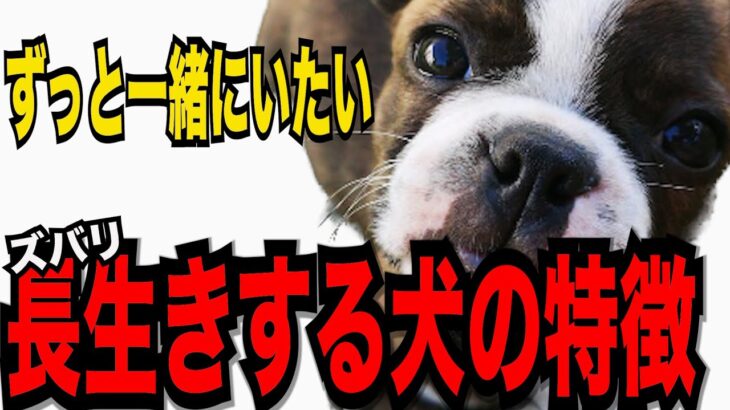 ずっと一緒にいたい

ズバリ
長生きする犬の特徴